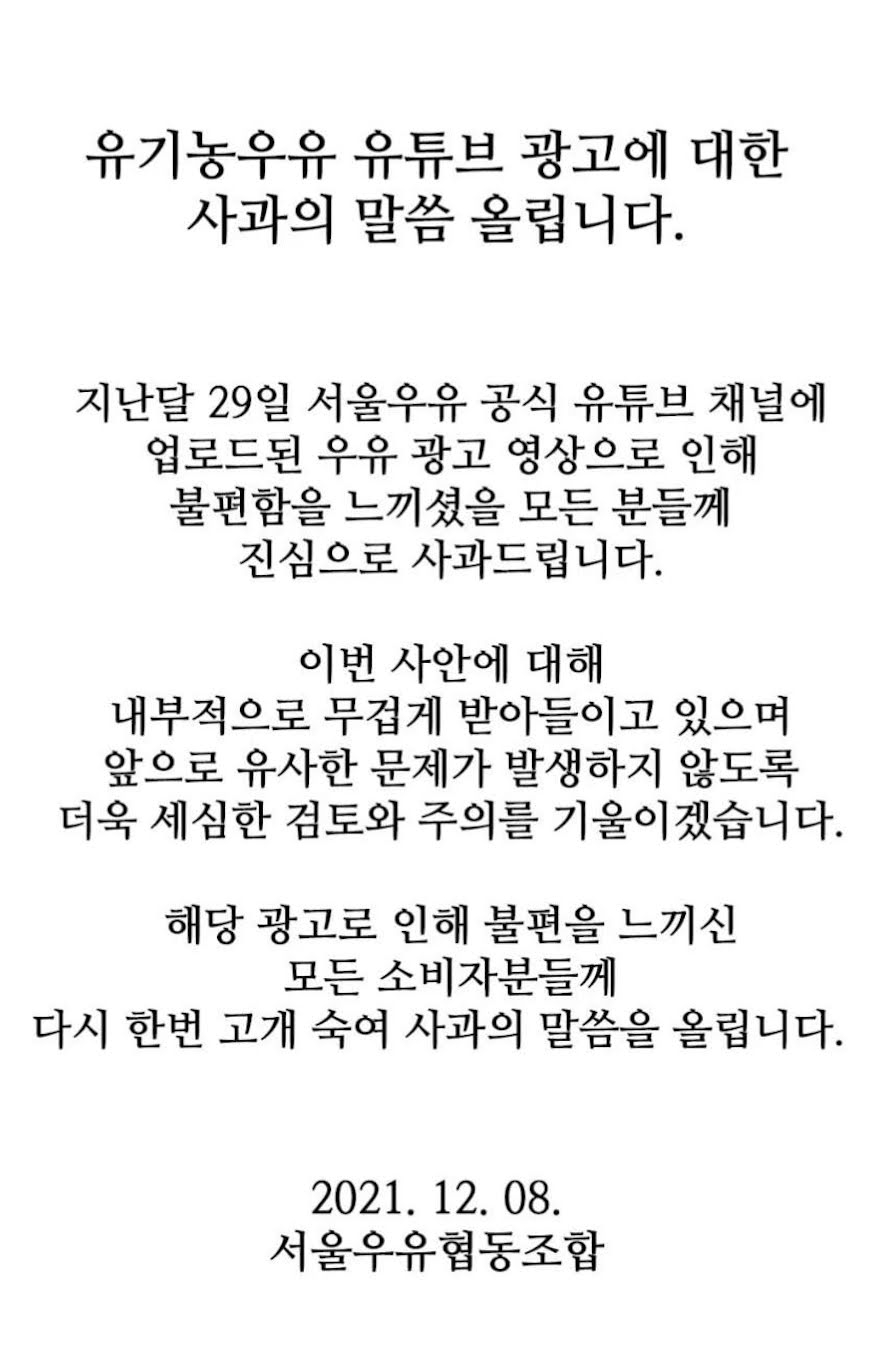 유기농우유 유튜브 광고에 대한
사과의 말씀 올립니다.

지난달 29일 서울우유 공식 유튜브 채널에 업로드된 우유 광고 영상으로 인해 불편함을 느끼셨을 모든 분들께 진심으로 사과드립니다.

이번 사안에 대해 내부적으로 무겁게 받아들이고 있으며 앞으로 유사한 문제가 발생하지 않도록 더욱 세심한 검토와 주의를 기울이겠습니다.

해당 광고로 인해 불편을 느끼신 모든 소비자분들께 다시 한번 고개 숙여 사과의 말씀을 올립니다.

2021. 12. 08.
서울우유협동조합